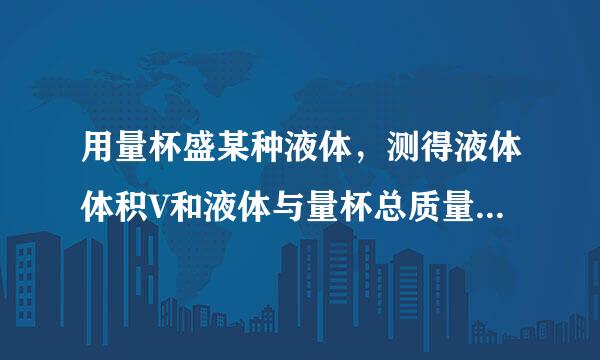 用量杯盛某种液体，测得液体体积V和液体与量杯总质量...